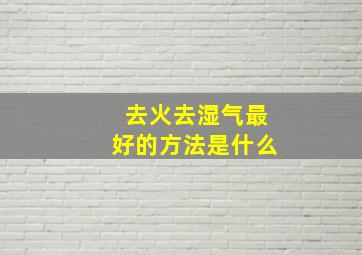 去火去湿气最好的方法是什么